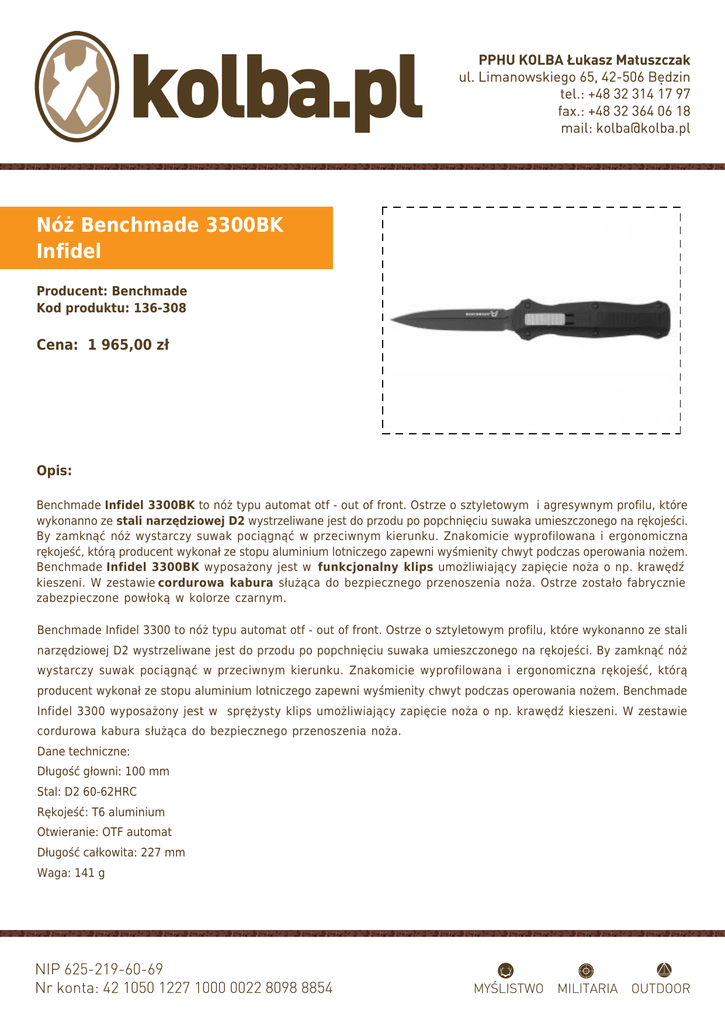 kolba.pl

PPHU KOLBA Łukasz Matuszczak
ul. Limanowskiego 65, 42-506 Będzin
tel.: +48 32 314 17 97
fax.: +48 32 364 06 18
mail: kolba@kolba.pl

Nóż Benchmade 3300BK Infidel

Producent: Benchmade
Kod produktu: 136-308

Cena: 1 965,00 zł

BENCHMADE

Opis:

Benchmade Infidel 3300BK to nóż typu automat otf - out of front. Ostrze o sztyletowym i agresywnym profilu, które wykonanno ze stali narzędziowej D2 wystrzeliwane jest do przodu po popchnięciu suwaka umieszczonego na rękojeści. By zamknąć nóż wystarczy suwak pociągnąć w przeciwnym kierunku. Znakomicie wyprofilowana i ergonomiczna rękojeść, którą producent wykonał ze stopu aluminium lotniczego zapewni wyśmienity chwyt podczas operowania nożem. Benchmade Infidel 3300BK wyposażony jest w funkcjonalny klips umożliwiający zapięcie noża o np. krawędź kieszeni. W zestawie cordurowa kabura służąca do bezpiecznego przenoszenia noża. Ostrze zostało fabrycznie zabezpieczone powłoką w kolorze czarnym.

Benchmade Infidel 3300 to nóż typu automat otf - out of front. Ostrze o sztyletowym profilu, które wykonanno ze stali narzędziowej D2 wystrzeliwane jest do przodu po popchnięciu suwaka umieszczonego na rękojeści. By zamknąć nóż wystarczy suwak pociągnąć w przeciwnym kierunku. Znakomicie wyprofilowana i ergonomiczna rękojeść, którą producent wykonał ze stopu aluminium lotniczego zapewni wyśmienity chwyt podczas operowania nożem. Benchmade Infidel 3300 wyposażony jest w sprężysty klips umożliwiający zapięcie noża o np. krawędź kieszeni. W zestawie cordurowa kabura służąca do bezpiecznego przenoszenia noża.
Dane techniczne:
Długość głowni: 100 mm
Stal: D2 60-62HRC
Rękojeść: T6 aluminium
Otwieranie: OTF automat
Długość całkowita: 227 mm
Waga: 141 g

NIP 625-219-60-69
Nr konta: 42 1050 1227 1000 0022 8098 8854

MYŚLISTWO MILITARIA OUTDOOR